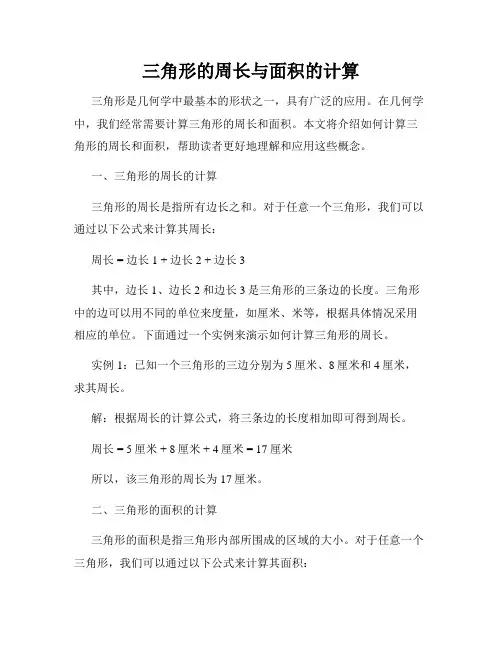 三角形的周长与面积的计算

三角形是几何学中最基本的形状之一，具有广泛的应用。在几何学中，我们经常需要计算三角形的周长和面积。本文将介绍如何计算三角形的周长和面积，帮助读者更好地理解和应用这些概念。

一、三角形的周长的计算

三角形的周长是指所有边长之和。对于任意一个三角形，我们可以通过以下公式来计算其周长：

周长 = 边长 1 + 边长 2 + 边长 3

其中，边长 1、边长 2 和边长 3 是三角形的三条边的长度。三角形中的边可以用不同的单位来度量，如厘米、米等，根据具体情况采用相应的单位。下面通过一个实例来演示如何计算三角形的周长。

实例 1：已知一个三角形的三边分别为 5 厘米、8 厘米和 4 厘米，求其周长。

解：根据周长的计算公式，将三条边的长度相加即可得到周长。

周长 = 5 厘米 + 8 厘米 + 4 厘米 = 17 厘米

所以，该三角形的周长为 17 厘米。

二、三角形的面积的计算

三角形的面积是指三角形内部所围成的区域的大小。对于任意一个三角形，我们可以通过以下公式来计算其面积：